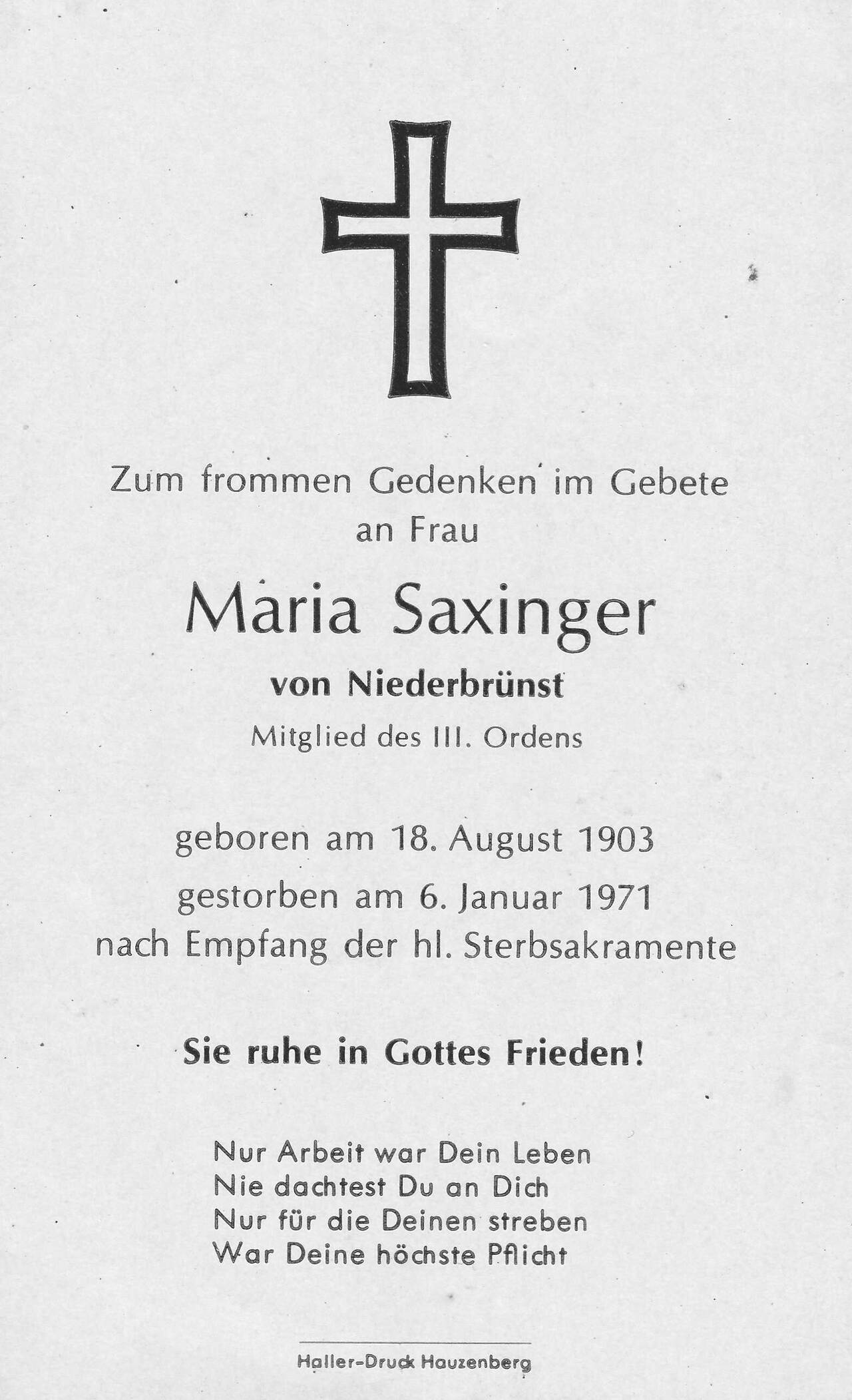 Zum frommen Gedenken im Gebete
an Frau

Maria Saxinger

von Niederbrünst

Mitglied des III. Ordens

geboren am 18. August 1903
gestorben am 6. Januar 1971
nach Empfang der hl. Sterbsakramente

Sie ruhe in Gottes Frieden!

Nur Arbeit war Dein Leben
Nie dachtest Du an Dich
Nur für die Deinen streben
War Deine höchste Pflicht

Haller-Druck Hauzenberg